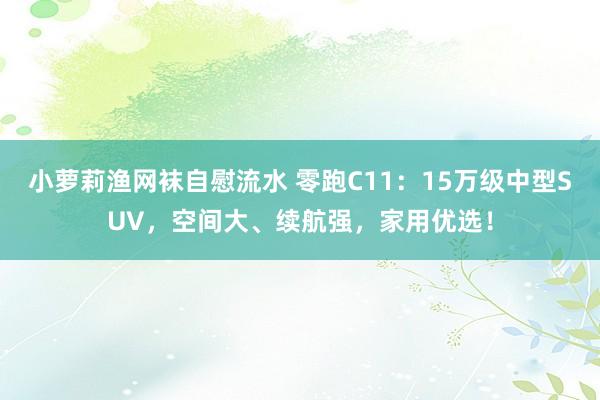 小萝莉渔网袜自慰流水 零跑C11：15万级中型SUV，空间大、续航强，家用优选！